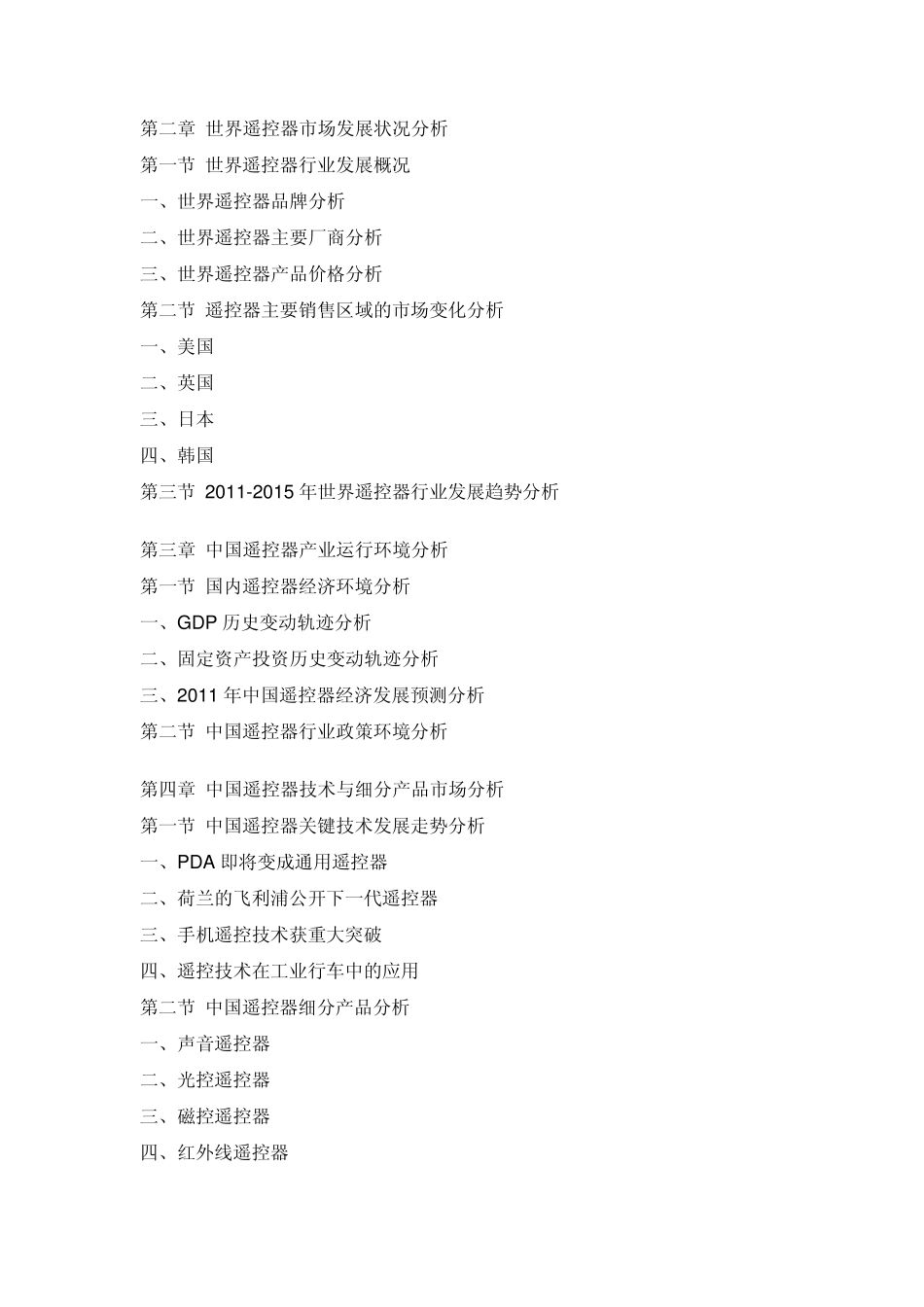 第二章 世界遥控器市场发展状况分析

第一节 世界遥控器行业发展概况

一、世界遥控器品牌分析

二、世界遥控器主要厂商分析

三、世界遥控器产品价格分析

第二节 遥控器主要销售区域的市场变化分析

一、美国

二、英国

三、日本

四、韩国

第三节 2011-2015 年世界遥控器行业发展趋势分析

第三章 中国遥控器产业运行环境分析

第一节 国内遥控器经济环境分析

一、GDP 历史变动轨迹分析

二、固定资产投资历史变动轨迹分析

三、2011 年中国遥控器经济发展预测分析

第二节 中国遥控器行业政策环境分析

第四章 中国遥控器技术与细分产品市场分析

第一节 中国遥控器关键技术发展走势分析

一、PDA 即将变成通用遥控器

二、荷兰的飞利浦公开下一代遥控器

三、手机遥控技术获重大突破

四、遥控技术在工业行车中的应用

第二节 中国遥控器细分产品分析

一、声音遥控器

二、光控遥控器

三、磁控遥控器

四、红外线遥控器